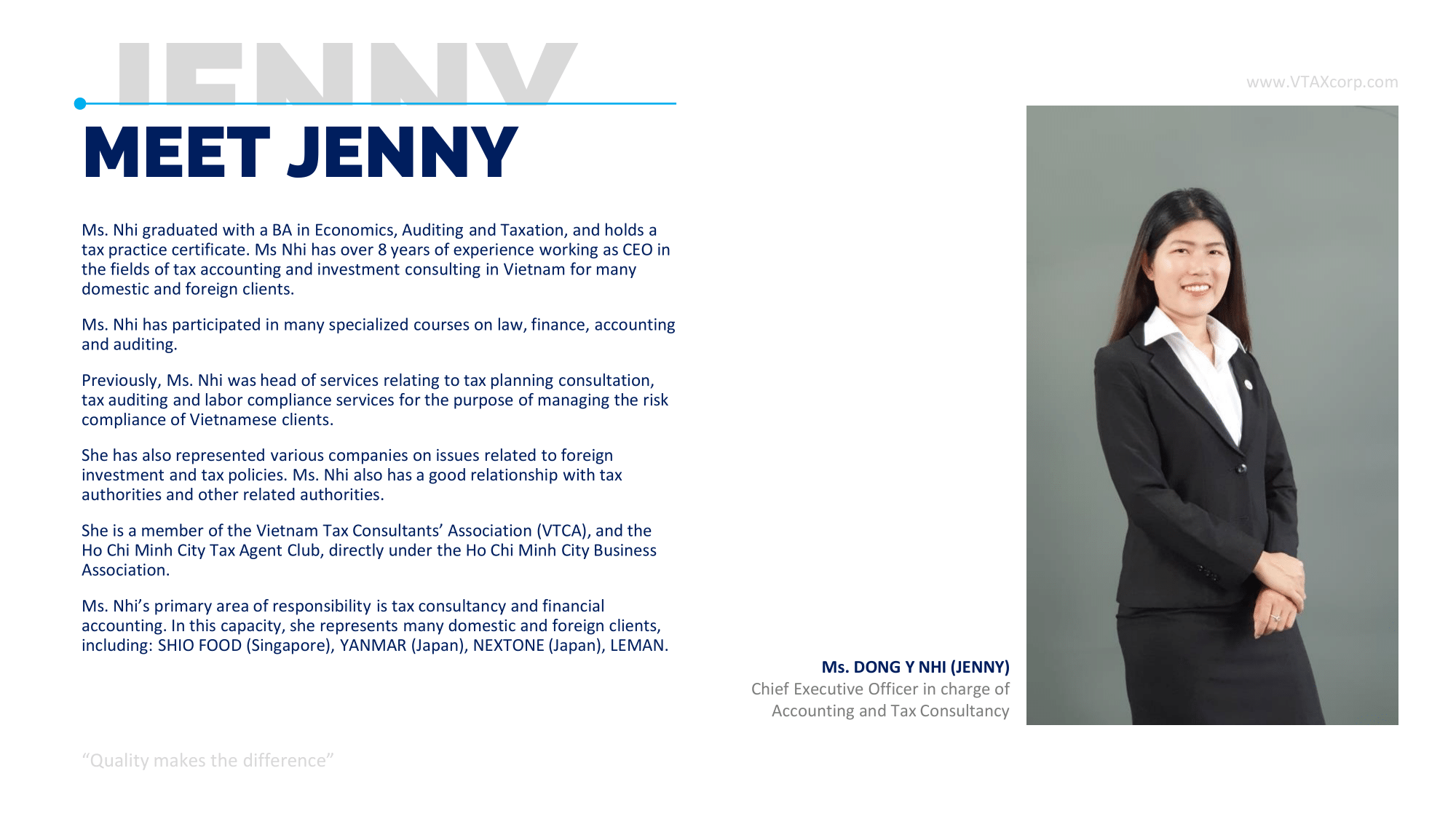 JENNY

www.VTAXcorp.com

MEET JENNY

Ms. Nhi graduated with a BA in Economics, Auditing and Taxation, and holds a tax practice certificate. Ms Nhi has over 8 years of experience working as CEO in the fields of tax accounting and investment consulting in Vietnam for many domestic and foreign clients.

Ms. Nhi has participated in many specialized courses on law, finance, accounting and auditing.

Previously, Ms. Nhi was head of services relating to tax planning consultation, tax auditing and labor compliance services for the purpose of managing the risk compliance of Vietnamese clients.

She has also represented various companies on issues related to foreign investment and tax policies. Ms. Nhi also has a good relationship with tax authorities and other related authorities.

She is a member of the Vietnam Tax Consultants' Association (VTCA), and the Ho Chi Minh City Tax Agent Club, directly under the Ho Chi Minh City Business Association.

Ms. Nhi's primary area of responsibility is tax consultancy and financial accounting. In this capacity, she represents many domestic and foreign clients, including: SHIO FOOD (Singapore), YANMAR (Japan), NEXTONE (Japan), LEMAN.

Ms. DONG Y NHI (JENNY)
Chief Executive Officer in charge of Accounting and Tax Consultancy

"Quality makes the difference"